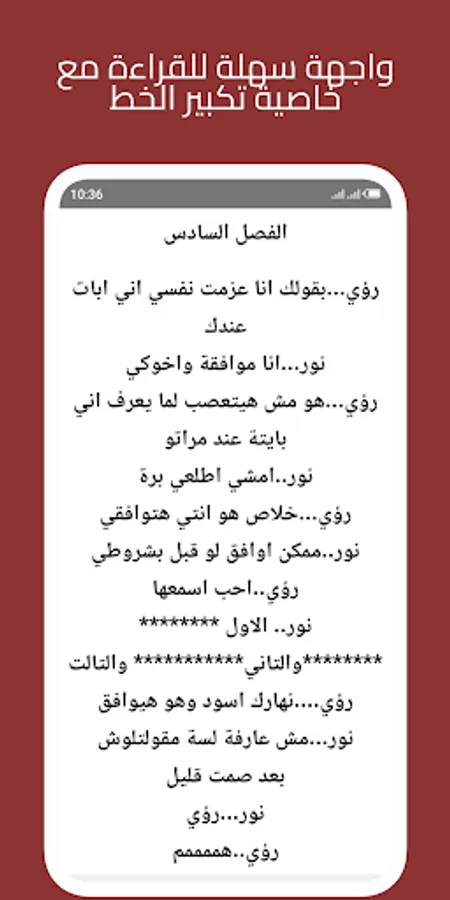 واجهة سهلة للقراءة مع خاصية تكبير الخط

10:36

الفصل السادس

رؤي...بقولك انا عزمت نفسي اني ابات عندك

نور...انا موافقة واخوكي

رؤي...هو مش هيتعصب لما يعرف اني بايتة عند مراتو

نور..امشي اطلعي برة

رؤي...خلاص هو انتي هتوافقي

نور..ممكن اوافق لو قبل بشروطي

رؤي..احب اسمعها

نور.. الاول ********

********والتاني*********** والتالت

رؤي...نهارك اسود وهو هيوافق

نور...مش عارفة لسة مقولتلوش

بعد صمت قليل

نور...رؤي

رؤي..همممم